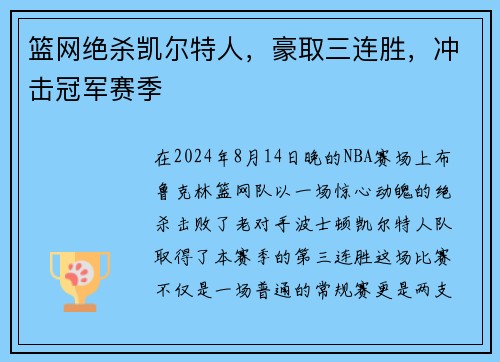 篮网绝杀凯尔特人，豪取三连胜，冲击冠军赛季

在2024年8月14日晚的NBA赛场上布鲁克林篮网队以一场惊心动魄的绝杀击败了老对手波士顿凯尔特人队取得了本赛季的第三连胜这场比赛不仅是一场普通的常规赛更是两支